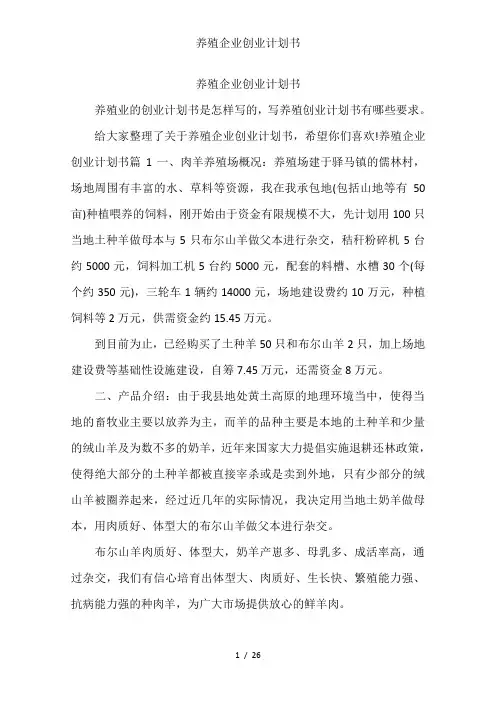 养殖企业创业计划书

养殖企业创业计划书

养殖业的创业计划书是怎样写的，写养殖创业计划书有哪些要求。

给大家整理了关于养殖企业创业计划书，希望你们喜欢!养殖企业创业计划书篇 1 一、肉羊养殖场概况：养殖场建于驿马镇的儒林村，场地周围有丰富的水、草料等资源，我在我承包地(包括山地等有 50 亩)种植喂养的饲料，刚开始由于资金有限规模不大，先计划用 100 只当地土种羊做母本与 5 只布尔山羊做父本进行杂交，秸秆粉碎机 5 台约 5000 元，饲料加工机 5 台约 5000 元，配套的料槽、水槽 30 个(每个约 350 元)，三轮车 1 辆约 14000 元，场地建设费约 10 万元，种植饲料等 2 万元，供需资金约 15.45 万元。

到目前为止，已经购买了土种羊 50 只和布尔山羊 2 只，加上场地建设费等基础性设施建设，自筹 7.45 万元，还需资金 8 万元。

二、产品介绍：由于我县地处黄土高原的地理环境当中，使得当地的畜牧业主要以放养为主，而羊的品种主要是本地的土种羊和少量的绒山羊及为数不多的奶羊，近年来国家大力提倡实施退耕还林政策，使得绝大部分的土种羊都被直接宰杀或是卖到外地，只有少部分的绒山羊被圈养起来，经过近几年的实际情况，我决定用当地土奶羊做母本，用肉质好、体型大的布尔山羊做父本进行杂交。

布尔山羊肉质好、体型大，奶羊产崽多、母乳多、成活率高，通过杂交，我们有信心培育出体型大、肉质好、生长快、繁殖能力强、抗病能力强的种肉羊，为广大市场提供放心的鲜羊肉。

1 / 26